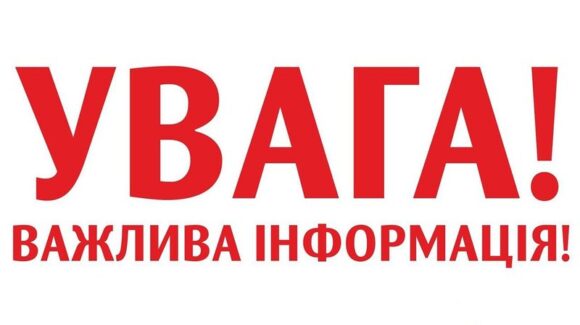 УВАГА!
ВАЖЛИВА ІНФОРМАЦІЯ!